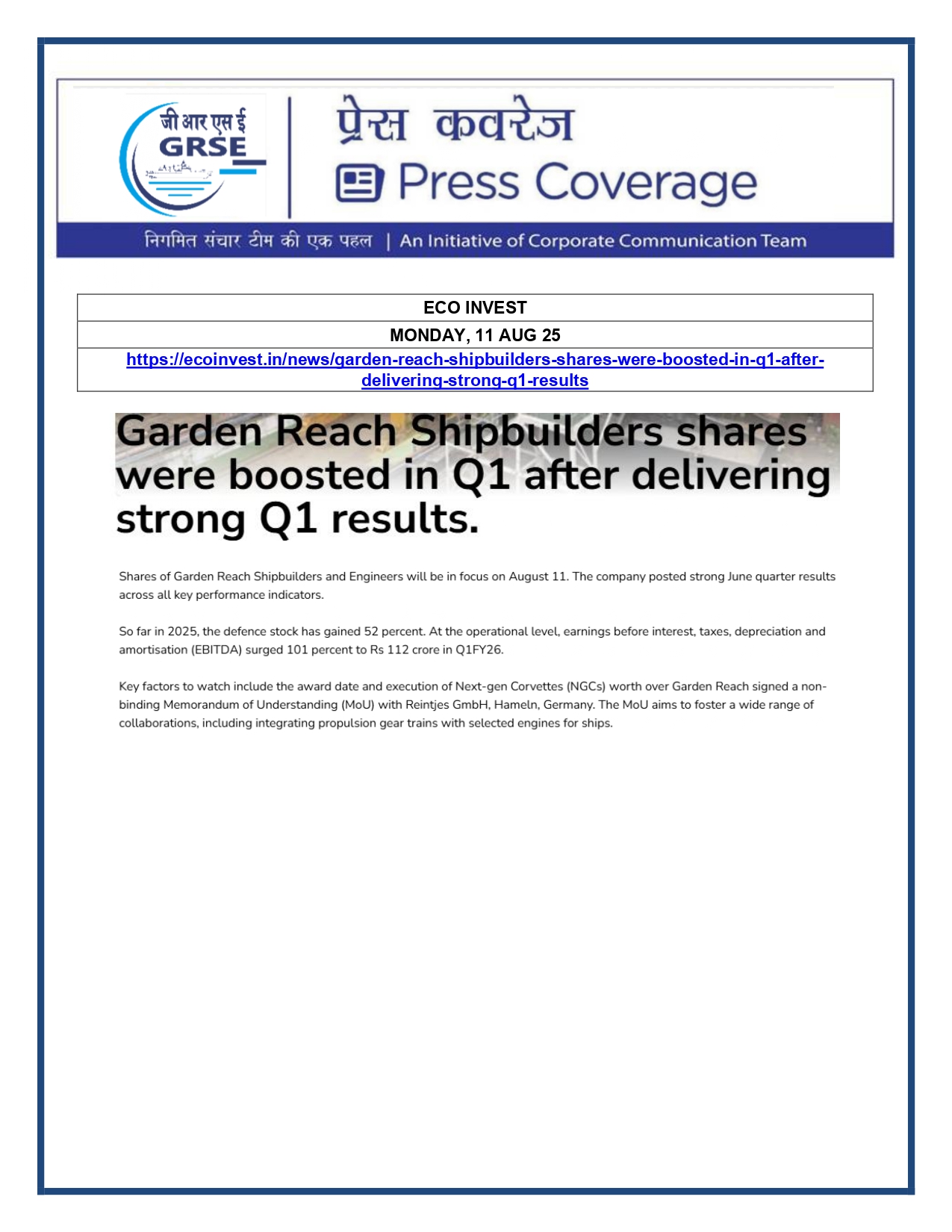 जी आर एस ई
GRSE

प्रेस कवरेज
Press Coverage

निगमित संचार टीम की एक पहल | An Initiative of Corporate Communication Team

| ECO INVEST |
|---|
| MONDAY, 11 AUG 25 |
| https://ecoinvest.in/news/garden-reach-shipbuilders-shares-were-boosted-in-q1-after-delivering-strong-q1-results |

Garden Reach Shipbuilders shares were boosted in Q1 after delivering strong Q1 results.

Shares of Garden Reach Shipbuilders and Engineers will be in focus on August 11. The company posted strong June quarter results across all key performance indicators.

So far in 2025, the defence stock has gained 52 percent. At the operational level, earnings before interest, taxes, depreciation and amortisation (EBITDA) surged 101 percent to Rs 112 crore in Q1FY26.

Key factors to watch include the award date and execution of Next-gen Corvettes (NGCs) worth over Garden Reach signed a non-binding Memorandum of Understanding (MoU) with Reintjes GmbH, Hameln, Germany. The MoU aims to foster a wide range of collaborations, including integrating propulsion gear trains with selected engines for ships.